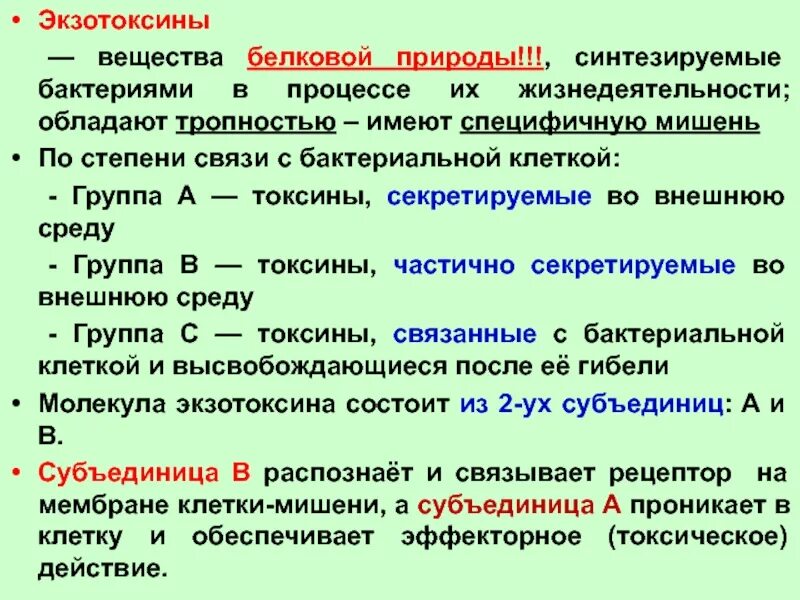 • Экзотоксины

— вещества белковой природы!!!, синтезируемые бактериями в процессе их жизнедеятельности; обладают тропностью – имеют специфичную мишень

• По степени связи с бактериальной клеткой:

- Группа А — токсины, секретируемые во внешнюю среду

- Группа В — токсины, частично секретируемые во внешнюю среду

- Группа С — токсины, связанные с бактериальной клеткой и высвобождающиеся после её гибели

• Молекула экзотоксина состоит из 2-ух субъединиц: А и В.

• Субъединица В распознаёт и связывает рецептор на мембране клетки-мишени, а субъединица А проникает в клетку и обеспечивает эффекторное (токсическое) действие.